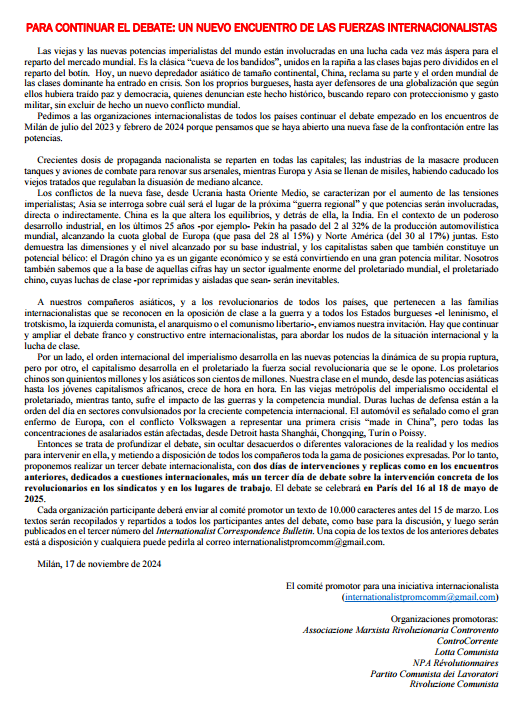 PARA CONTINUAR EL DEBATE: UN NUEVO ENCUENTRO DE LAS FUERZAS INTERNACIONALISTAS

Las viejas y las nuevas potencias imperialistas del mundo están involucradas en una lucha cada vez más áspera para el reparto del mercado mundial. Es la clásica "cueva de los bandidos", unidos en la rapiña a las clases bajas pero divididos en el reparto del botín. Hoy, un nuevo depredador asiático de tamaño continental, China, reclama su parte y el orden mundial de las clases dominante ha entrado en crisis. Son los proprios burgueses, hasta ayer defensores de una globalización que según ellos hubiera traído paz y democracia, quienes denuncian este hecho histórico, buscando reparo con proteccionismo y gasto militar, sin excluir de hecho un nuevo conflicto mundial.

Pedimos a las organizaciones internacionalistas de todos los países continuar el debate empezado en los encuentros de Milán de julio del 2023 y febrero de 2024 porque pensamos que se haya abierto una nueva fase de la confrontación entre las potencias.

Crecientes dosis de propaganda nacionalista se reparten en todas las capitales; las industrias de la masacre producen tanques y aviones de combate para renovar sus arsenales, mientras Europa y Asia se llenan de misiles, habiendo caducado los viejos tratados que regulaban la disuasión de mediano alcance.

Los conflictos de la nueva fase, desde Ucrania hasta Oriente Medio, se caracterizan por el aumento de las tensiones imperialistas; Asia se interroga sobre cuál será el lugar de la próxima "guerra regional" y que potencias serán involucradas, directa o indirectamente. China es la que altera los equilibrios, y detrás de ella, la India. En el contexto de un poderoso desarrollo industrial, en los últimos 25 años -por ejemplo- Pekín ha pasado del 2 al 32% de la producción automovilística mundial, alcanzando la cuota global de Europa (que pasa del 28 al 15%) y Norte América (del 30 al 17%) juntas. Esto demuestra las dimensiones y el nivel alcanzado por su base industrial, y los capitalistas saben que también constituye un potencial bélico: el Dragón chino ya es un gigante económico y se está convirtiendo en una gran potencia militar. Nosotros también sabemos que a la base de aquellas cifras hay un sector igualmente enorme del proletariado mundial, el proletariado chino, cuyas luchas de clase -por reprimidas y aisladas que sean- serán inevitables.

A nuestros compañeros asiáticos, y a los revolucionarios de todos los países, que pertenecen a las familias internacionalistas que se reconocen en la oposición de clase a la guerra y a todos los Estados burgueses -el leninismo, el trotskismo, la izquierda comunista, el anarquismo o el comunismo libertario-, enviamos nuestra invitación. Hay que continuar y ampliar el debate franco y constructivo entre internacionalistas, para abordar los nudos de la situación internacional y la lucha de clase.

Por un lado, el orden internacional del imperialismo desarrolla en las nuevas potencias la dinámica de su propia ruptura, pero por otro, el capitalismo desarrolla en el proletariado la fuerza social revolucionaria que se le opone. Los proletarios chinos son quinientos millones y los asiáticos son cientos de millones. Nuestra clase en el mundo, desde las potencias asiáticas hasta los jóvenes capitalismos africanos, crece de hora en hora. En las viejas metrópolis del imperialismo occidental el proletariado, mientras tanto, sufre el impacto de las guerras y la competencia mundial. Duras luchas de defensa están a la orden del día en sectores convulsionados por la creciente competencia internacional. El automóvil es señalado como el gran enfermo de Europa, con el conflicto Volkswagen a representar una primera crisis "made in China", pero todas las concentraciones de asalariados están afectadas, desde Detroit hasta Shanghái, Chongqing, Turín o Poissy.

Entonces se trata de profundizar el debate, sin ocultar desacuerdos o diferentes valoraciones de la realidad y los medios para intervenir en ella, y metiendo a disposición de todos los compañeros toda la gama de posiciones expresadas. Por lo tanto, proponemos realizar un tercer debate internacionalista, con dos días de intervenciones y replicas como en los encuentros anteriores, dedicados a cuestiones internacionales, más un tercer día de debate sobre la intervención concreta de los revolucionarios en los sindicatos y en los lugares de trabajo. El debate se celebrará en París del 16 al 18 de mayo de 2025.

Cada organización participante deberá enviar al comité promotor un texto de 10.000 caracteres antes del 15 de marzo. Los textos serán recopilados y repartidos a todos los participantes antes del debate, como base para la discusión, y luego serán publicados en el tercer número del Internationalist Correspondence Bulletin. Una copia de los textos de los anteriores debates está a disposición y cualquiera puede pedirla al correo internationalistpromcomm@gmail.com.

Milán, 17 de noviembre de 2024

El comité promotor para una iniciativa internacionalista
(internationalistpromcomm@gmail.com)

Organizaciones promotoras:
Associazione Marxista Rivoluzionaria Controvento
ControCorrente
Lotta Comunista
NPA Révolutionnaires
Partito Comunista dei Lavoratori
Rivoluzione Comunista